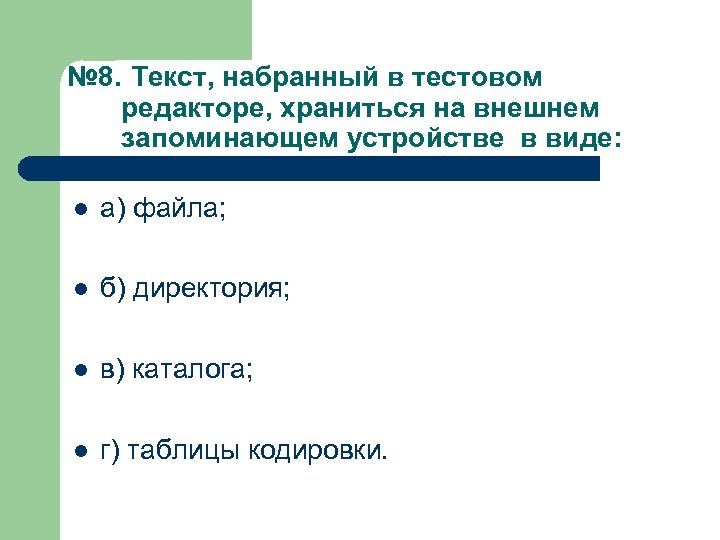 №8. Текст, набранный в тестовом редакторе, храниться на внешнем запоминающем устройстве в виде:

• а) файла;

• б) директория;

• в) каталога;

• г) таблицы кодировки.